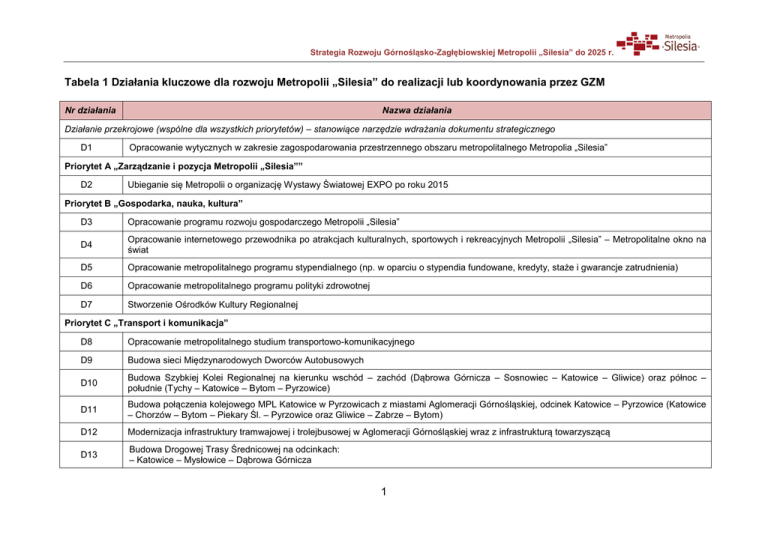 Strategia Rozwoju Górnośląsko-Zagłębiowskiej Metropolii „Silesia" do 2025 r.

Metropolia Silesia

Tabela 1 Działania kluczowe dla rozwoju Metropolii „Silesia" do realizacji lub koordynowania przez GZM

| Nr działania | Nazwa działania |
|---|---|
| Działanie przekrojowe (wspólne dla wszystkich priorytetów) – stanowiące narzędzie wdrażania dokumentu strategicznego | |
| D1 | Opracowanie wytycznych w zakresie zagospodarowania przestrzennego obszaru metropolitalnego Metropolia „Silesia" |
| Priorytet A „Zarządzanie i pozycja Metropolii „Silesia"" | |
| D2 | Ubieganie się Metropolii o organizację Wystawy Światowej EXPO po roku 2015 |
| Priorytet B „Gospodarka, nauka, kultura" | |
| D3 | Opracowanie programu rozwoju gospodarczego Metropolii „Silesia" |
| D4 | Opracowanie internetowego przewodnika po atrakcjach kulturalnych, sportowych i rekreacyjnych Metropolii „Silesia" – Metropolitalne okno na świat |
| D5 | Opracowanie metropolitalnego programu stypendialnego (np. w oparciu o stypendia fundowane, kredyty, staże i gwarancje zatrudnienia) |
| D6 | Opracowanie metropolitalnego programu polityki zdrowotnej |
| D7 | Stworzenie Ośrodków Kultury Regionalnej |
| Priorytet C „Transport i komunikacja" | |
| D8 | Opracowanie metropolitalnego studium transportowo-komunikacyjnego |
| D9 | Budowa sieci Międzynarodowych Dworców Autobusowych |
| D10 | Budowa Szybkiej Kolei Regionalnej na kierunku wschód – zachód (Dąbrowa Górnicza – Sosnowiec – Katowice – Gliwice) oraz północ – południe (Tychy – Katowice – Bytom – Pyrzowice) |
| D11 | Budowa połączenia kolejowego MPL Katowice w Pyrzowicach z miastami Aglomeracji Górnośląskiej, odcinek Katowice – Pyrzowice (Katowice – Chorzów – Bytom – Piekary Śl. – Pyrzowice oraz Gliwice – Zabrze – Bytom) |
| D12 | Modernizacja infrastruktury tramwajowej i trolejbusowej w Aglomeracji Górnośląskiej wraz z infrastrukturą towarzyszącą |
| D13 | Budowa Drogowej Trasy Średnicowej na odcinkach: – Katowice – Mysłowice – Dąbrowa Górnicza |

1